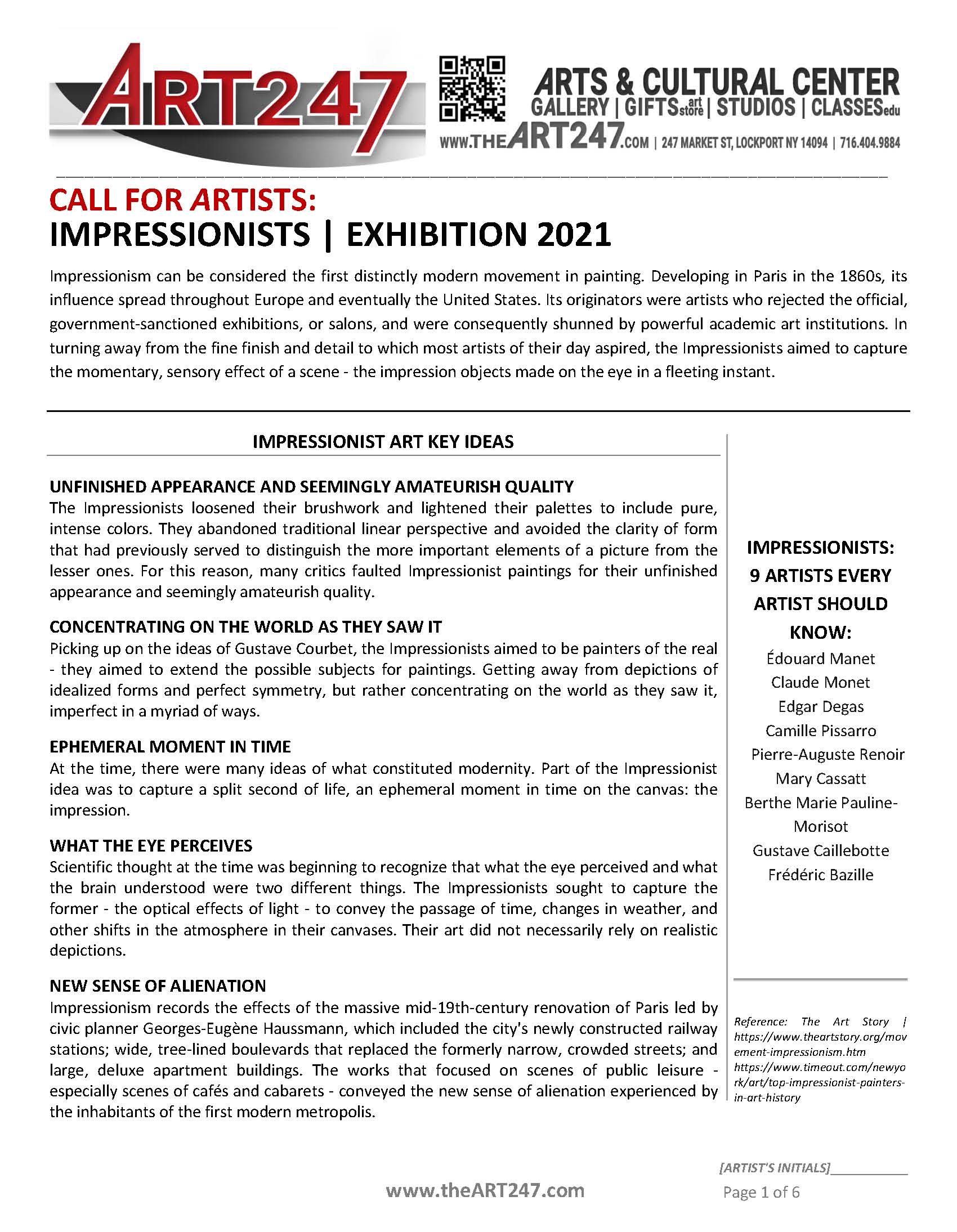 ART247

ARTS & CULTURAL CENTER
GALLERY | GIFTS art store | STUDIOS | CLASSES edu
WWW.THEART247.COM | 247 MARKET ST, LOCKPORT NY 14094 | 716.404.9884

CALL FOR ARTISTS:
IMPRESSIONISTS | EXHIBITION 2021

Impressionism can be considered the first distinctly modern movement in painting. Developing in Paris in the 1860s, its influence spread throughout Europe and eventually the United States. Its originators were artists who rejected the official, government-sanctioned exhibitions, or salons, and were consequently shunned by powerful academic art institutions. In turning away from the fine finish and detail to which most artists of their day aspired, the Impressionists aimed to capture the momentary, sensory effect of a scene - the impression objects made on the eye in a fleeting instant.

IMPRESSIONIST ART KEY IDEAS

UNFINISHED APPEARANCE AND SEEMINGLY AMATEURISH QUALITY
The Impressionists loosened their brushwork and lightened their palettes to include pure, intense colors. They abandoned traditional linear perspective and avoided the clarity of form that had previously served to distinguish the more important elements of a picture from the lesser ones. For this reason, many critics faulted Impressionist paintings for their unfinished appearance and seemingly amateurish quality.

CONCENTRATING ON THE WORLD AS THEY SAW IT
Picking up on the ideas of Gustave Courbet, the Impressionists aimed to be painters of the real - they aimed to extend the possible subjects for paintings. Getting away from depictions of idealized forms and perfect symmetry, but rather concentrating on the world as they saw it, imperfect in a myriad of ways.

EPHEMERAL MOMENT IN TIME
At the time, there were many ideas of what constituted modernity. Part of the Impressionist idea was to capture a split second of life, an ephemeral moment in time on the canvas: the impression.

WHAT THE EYE PERCEIVES
Scientific thought at the time was beginning to recognize that what the eye perceived and what the brain understood were two different things. The Impressionists sought to capture the former - the optical effects of light - to convey the passage of time, changes in weather, and other shifts in the atmosphere in their canvases. Their art did not necessarily rely on realistic depictions.

NEW SENSE OF ALIENATION
Impressionism records the effects of the massive mid-19th-century renovation of Paris led by civic planner Georges-Eugène Haussmann, which included the city's newly constructed railway stations; wide, tree-lined boulevards that replaced the formerly narrow, crowded streets; and large, deluxe apartment buildings. The works that focused on scenes of public leisure - especially scenes of cafés and cabarets - conveyed the new sense of alienation experienced by the inhabitants of the first modern metropolis.

IMPRESSIONISTS: 9 ARTISTS EVERY ARTIST SHOULD KNOW:
Édouard Manet
Claude Monet
Edgar Degas
Camille Pissarro
Pierre-Auguste Renoir
Mary Cassatt
Berthe Marie Pauline-Morisot
Gustave Caillebotte
Frédéric Bazille

Reference: The Art Story | https://www.theartstory.org/movement-impressionism.htm https://www.timeout.com/newyork/art/top-impressionist-painters-in-art-history

[ARTIST'S INITIALS]__________

www.theART247.com

Page 1 of 6